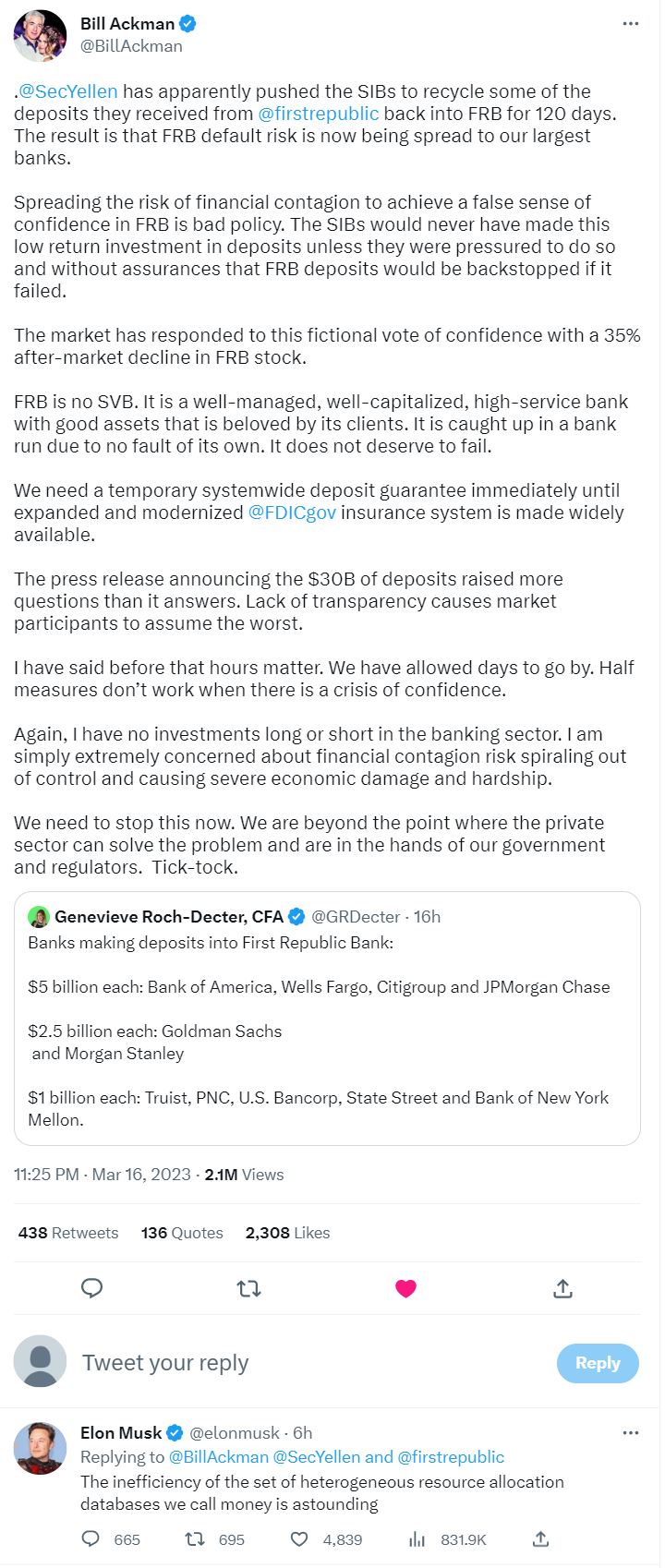 Bill Ackman
@BillAckman

.@SecYellen has apparently pushed the SIBs to recycle some of the deposits they received from @firstrepublic back into FRB for 120 days. The result is that FRB default risk is now being spread to our largest banks.

Spreading the risk of financial contagion to achieve a false sense of confidence in FRB is bad policy. The SIBs would never have made this low return investment in deposits unless they were pressured to do so and without assurances that FRB deposits would be backstopped if it failed.

The market has responded to this fictional vote of confidence with a 35% after-market decline in FRB stock.

FRB is no SVB. It is a well-managed, well-capitalized, high-service bank with good assets that is beloved by its clients. It is caught up in a bank run due to no fault of its own. It does not deserve to fail.

We need a temporary systemwide deposit guarantee immediately until expanded and modernized @FDICgov insurance system is made widely available.

The press release announcing the $30B of deposits raised more questions than it answers. Lack of transparency causes market participants to assume the worst.

I have said before that hours matter. We have allowed days to go by. Half measures don't work when there is a crisis of confidence.

Again, I have no investments long or short in the banking sector. I am simply extremely concerned about financial contagion risk spiraling out of control and causing severe economic damage and hardship.

We need to stop this now. We are beyond the point where the private sector can solve the problem and are in the hands of our government and regulators. Tick-tock.

Genevieve Roch-Decter, CFA @GRDecter · 16h
Banks making deposits into First Republic Bank:

$5 billion each: Bank of America, Wells Fargo, Citigroup and JPMorgan Chase

$2.5 billion each: Goldman Sachs and Morgan Stanley

$1 billion each: Truist, PNC, U.S. Bancorp, State Street and Bank of New York Mellon.

11:25 PM · Mar 16, 2023 · 2.1M Views

438 Retweets 136 Quotes 2,308 Likes

Tweet your reply
Reply

Elon Musk @elonmusk · 6h
Replying to @BillAckman @SecYellen and @firstrepublic
The inefficiency of the set of heterogeneous resource allocation databases we call money is astounding

665 695 4,839 831.9K